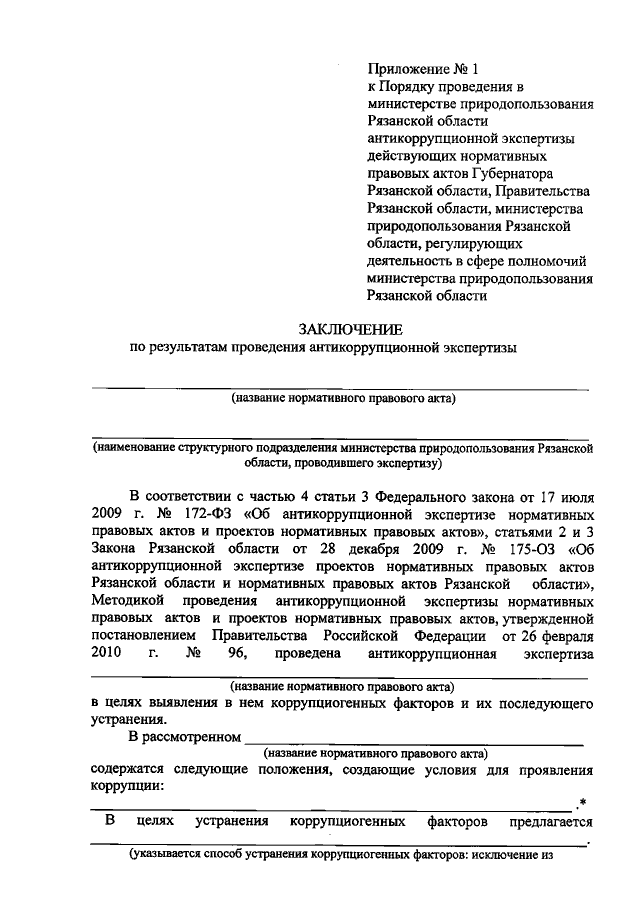 Приложение № 1
к Порядку проведения в министерстве природопользования Рязанской области антикоррупционной экспертизы действующих нормативных правовых актов Губернатора Рязанской области, Правительства Рязанской области, министерства природопользования Рязанской области, регулирующих деятельность в сфере полномочий министерства природопользования Рязанской области

ЗАКЛЮЧЕНИЕ
по результатам проведения антикоррупционной экспертизы

(название нормативного правового акта)

(наименование структурного подразделения министерства природопользования Рязанской области, проводившего экспертизу)

В соответствии с частью 4 статьи 3 Федерального закона от 17 июля 2009 г. № 172-ФЗ «Об антикоррупционной экспертизе нормативных правовых актов и проектов нормативных правовых актов», статьями 2 и 3 Закона Рязанской области от 28 декабря 2009 г. № 175-ОЗ «Об антикоррупционной экспертизе проектов нормативных правовых актов Рязанской области и нормативных правовых актов Рязанской области», Методикой проведения антикоррупционной экспертизы нормативных правовых актов и проектов нормативных правовых актов, утвержденной постановлением Правительства Российской Федерации от 26 февраля 2010 г. № 96, проведена антикоррупционная экспертиза

(название нормативного правового акта)

в целях выявления в нем коррупциогенных факторов и их последующего устранения.

В рассмотренном
(название нормативного правового акта)
содержатся следующие положения, создающие условия для проявления коррупции:
.*

В целях устранения коррупциогенных факторов предлагается
.
(указывается способ устранения коррупциогенных факторов: исключение из